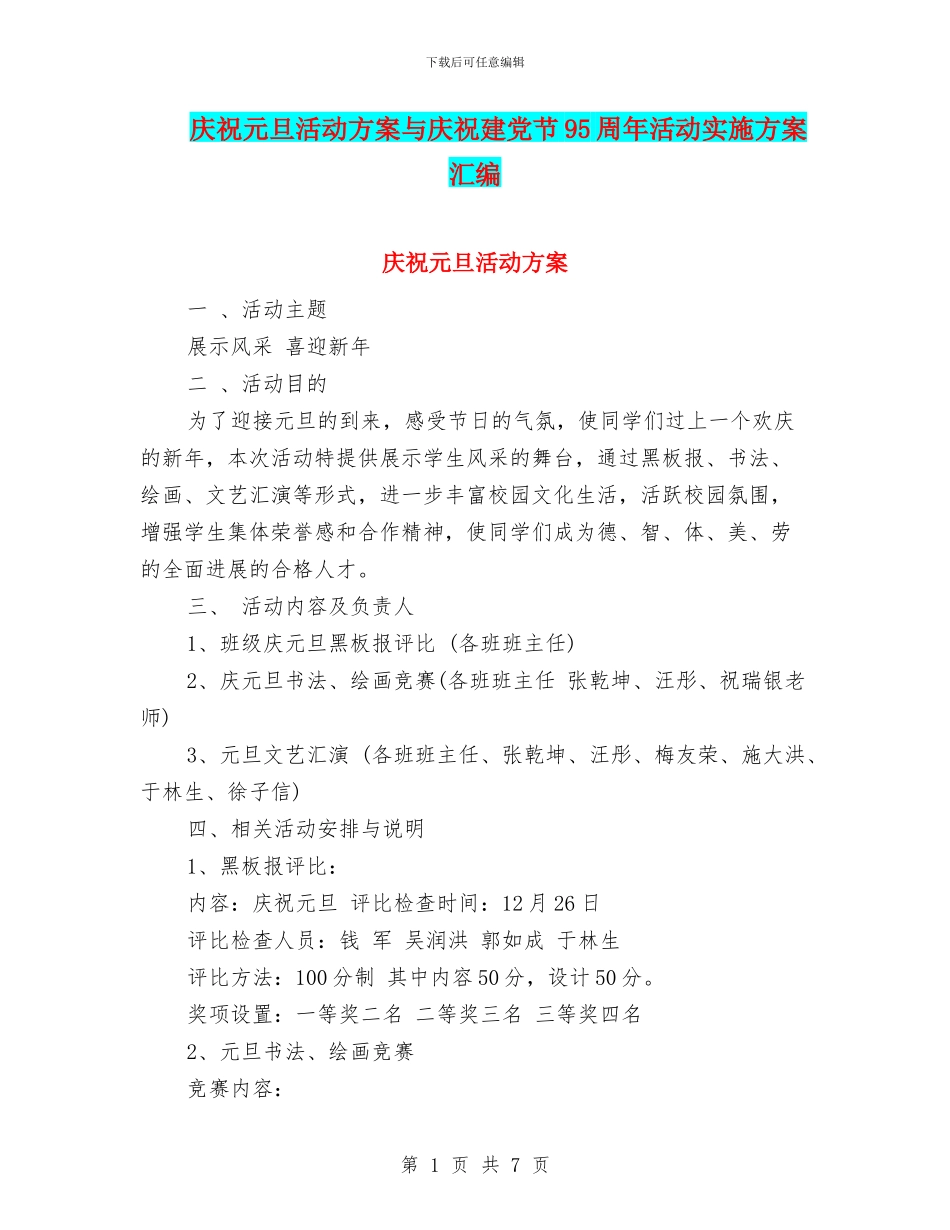 下载后可任意编辑

庆祝元旦活动方案与庆祝建党节95周年活动实施方案汇编

庆祝元旦活动方案

一 、活动主题

展示风采 喜迎新年

二 、活动目的

为了迎接元旦的到来，感受节日的气氛，使同学们过上一个欢庆的新年，本次活动特提供展示学生风采的舞台，通过黑板报、书法、绘画、文艺汇演等形式，进一步丰富校园文化生活，活跃校园氛围，增强学生集体荣誉感和合作精神，使同学们成为德、智、体、美、劳的全面进展的合格人才。

三、 活动内容及负责人

1、班级庆元旦黑板报评比 (各班班主任)

2、庆元旦书法、绘画竞赛(各班班主任 张乾坤、汪彤、祝瑞银老师)

3、元旦文艺汇演 (各班班主任、张乾坤、汪彤、梅友荣、施大洪、于林生、徐子信)

四、相关活动安排与说明

1、黑板报评比：

内容：庆祝元旦 评比检查时间：12月26日

评比检查人员：钱 军 吴润洪 郭如成 于林生

评比方法：100分制 其中内容50分，设计50分。

奖项设置：一等奖二名 二等奖三名 三等奖四名

2、元旦书法、绘画竞赛

竞赛内容：

第 1 页 共 7 页